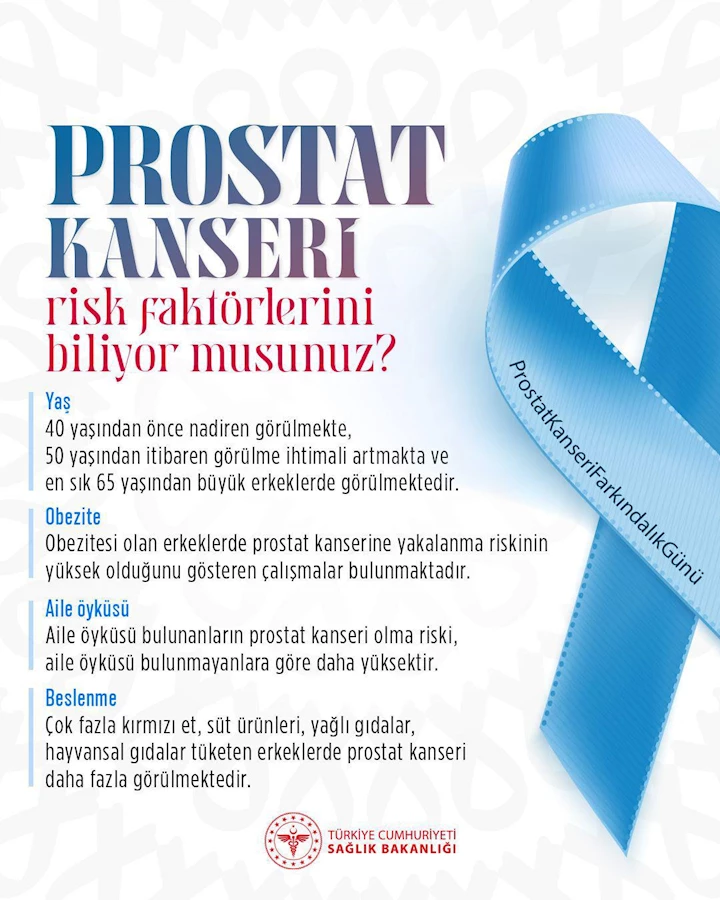 PROSTAT KANSERİ
risk faktörlerini biliyor musunuz?

Yaş
40 yaşından önce nadiren görülmekte, 50 yaşından itibaren görülme ihtimali artmakta ve en sık 65 yaşından büyük erkeklerde görülmektedir.

Obezite
Obezitesi olan erkeklerde prostat kanserine yakalanma riskinin yüksek olduğunu gösteren çalışmalar bulunmaktadır.

Aile öyküsü
Aile öyküsü bulunanların prostat kanseri olma riski, aile öyküsü bulunmayanlara göre daha yüksektir.

Beslenme
Çok fazla kırmızı et, süt ürünleri, yağlı gıdalar, hayvansal gıdalar tüketen erkeklerde prostat kanseri daha fazla görülmektedir.

ProstatKanseriFarkındalıkGünü

TÜRKİYE CUMHURİYETİ
SAĞLIK BAKANLIĞI